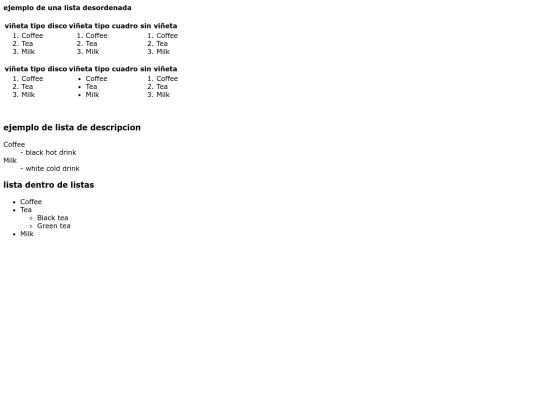 ejemplo de una lista desordenada

| viñeta tipo disco | viñeta tipo cuadro | sin viñeta |
|---|---|---|
| 1. Coffee<br>2. Tea<br>3. Milk | 1. Coffee<br>2. Tea<br>3. Milk | 1. Coffee<br>2. Tea<br>3. Milk |

| viñeta tipo disco | viñeta tipo cuadro | sin viñeta |
|---|---|---|
| 1. Coffee<br>2. Tea<br>3. Milk | • Coffee<br>• Tea<br>• Milk | 1. Coffee<br>2. Tea<br>3. Milk |

ejemplo de lista de descripcion

Coffee
- black hot drink
Milk
- white cold drink

lista dentro de listas

• Coffee
• Tea
◦ Black tea
◦ Green tea
• Milk